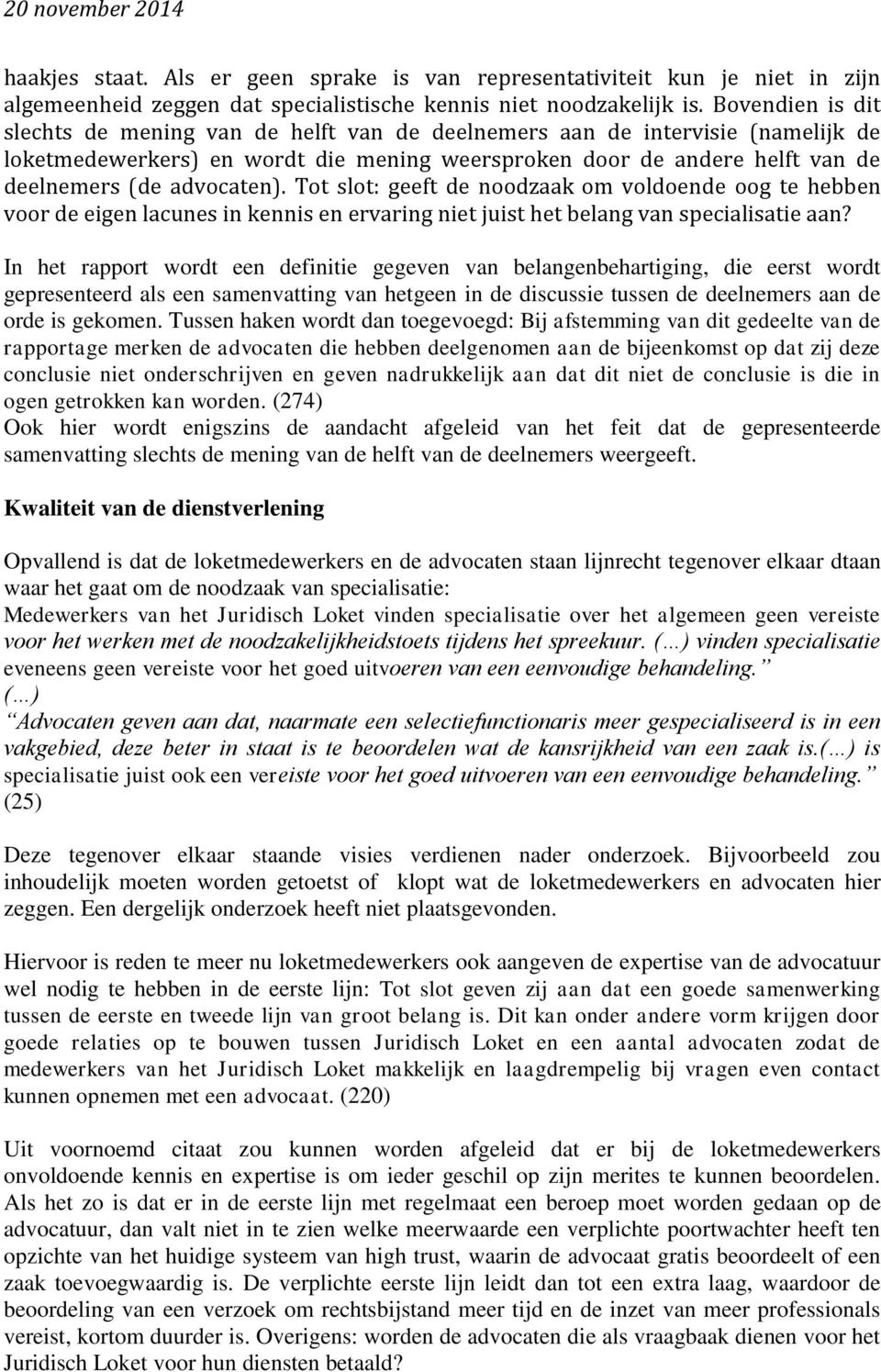 20 november 2014

haakjes staat. Als er geen sprake is van representativiteit kun je niet in zijn algemeenheid zeggen dat specialistische kennis niet noodzakelijk is. Bovendien is dit slechts de mening van de helft van de deelnemers aan de intervisie (namelijk de loketmedewerkers) en wordt die mening weersproken door de andere helft van de deelnemers (de advocaten). Tot slot: geeft de noodzaak om voldoende oog te hebben voor de eigen lacunes in kennis en ervaring niet juist het belang van specialisatie aan?

In het rapport wordt een definitie gegeven van belangenbehartiging, die eerst wordt gepresenteerd als een samenvatting van hetgeen in de discussie tussen de deelnemers aan de orde is gekomen. Tussen haken wordt dan toegevoegd: Bij afstemming van dit gedeelte van de rapportage merken de advocaten die hebben deelgenomen aan de bijeenkomst op dat zij deze conclusie niet onderschrijven en geven nadrukkelijk aan dat dit niet de conclusie is die in ogen getrokken kan worden. (274)
Ook hier wordt enigszins de aandacht afgeleid van het feit dat de gepresenteerde samenvatting slechts de mening van de helft van de deelnemers weergeeft.

Kwaliteit van de dienstverlening

Opvallend is dat de loketmedewerkers en de advocaten staan lijnrecht tegenover elkaar dtaan waar het gaat om de noodzaak van specialisatie:
Medewerkers van het Juridisch Loket vinden specialisatie over het algemeen geen vereiste voor het werken met de noodzakelijkheidstoets tijdens het spreekuur. (...) vinden specialisatie eveneens geen vereiste voor het goed uitvoeren van een eenvoudige behandeling.”
(...)
“Advocaten geven aan dat, naarmate een selectiefunctionaris meer gespecialiseerd is in een vakgebied, deze beter in staat is te beoordelen wat de kansrijkheid van een zaak is.(...) is specialisatie juist ook een vereiste voor het goed uitvoeren van een eenvoudige behandeling.” (25)

Deze tegenover elkaar staande visies verdienen nader onderzoek. Bijvoorbeeld zou inhoudelijk moeten worden getoetst of klopt wat de loketmedewerkers en advocaten hier zeggen. Een dergelijk onderzoek heeft niet plaatsgevonden.

Hiervoor is reden te meer nu loketmedewerkers ook aangeven de expertise van de advocatuur wel nodig te hebben in de eerste lijn: Tot slot geven zij aan dat een goede samenwerking tussen de eerste en tweede lijn van groot belang is. Dit kan onder andere vorm krijgen door goede relaties op te bouwen tussen Juridisch Loket en een aantal advocaten zodat de medewerkers van het Juridisch Loket makkelijk en laagdrempelig bij vragen even contact kunnen opnemen met een advocaat. (220)

Uit voornoemd citaat zou kunnen worden afgeleid dat er bij de loketmedewerkers onvoldoende kennis en expertise is om ieder geschil op zijn merites te kunnen beoordelen. Als het zo is dat er in de eerste lijn met regelmaat een beroep moet worden gedaan op de advocatuur, dan valt niet in te zien welke meerwaarde een verplichte poortwachter heeft ten opzichte van het huidige systeem van high trust, waarin de advocaat gratis beoordeelt of een zaak toevoegwaardig is. De verplichte eerste lijn leidt dan tot een extra laag, waardoor de beoordeling van een verzoek om rechtsbijstand meer tijd en de inzet van meer professionals vereist, kortom duurder is. Overigens: worden de advocaten die als vraagbaak dienen voor het Juridisch Loket voor hun diensten betaald?